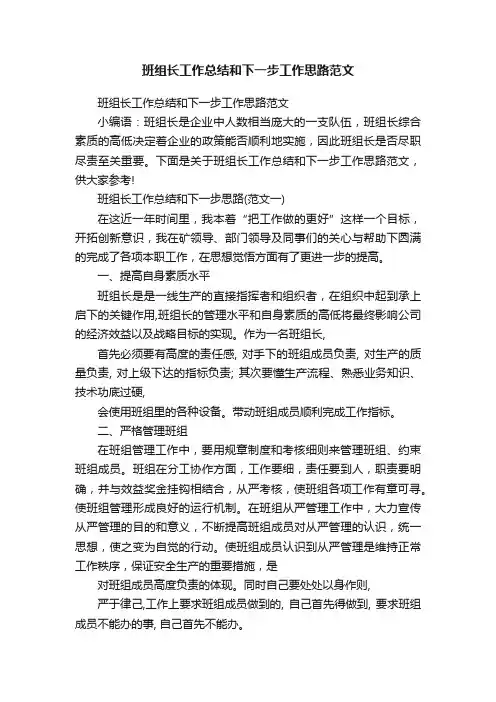 班组长工作总结和下一步工作思路范文

班组长工作总结和下一步工作思路范文

小编语：班组长是企业中人数相当庞大的一支队伍，班组长综合素质的高低决定着企业的政策能否顺利地实施，因此班组长是否尽职尽责至关重要。下面是关于班组长工作总结和下一步工作思路范文，供大家参考!

班组长工作总结和下一步思路(范文一)

在这近一年时间里，我本着“把工作做的更好”这样一个目标，开拓创新意识，我在矿领导、部门领导及同事们的关心与帮助下圆满的完成了各项本职工作，在思想觉悟方面有了更进一步的提高。

一、提高自身素质水平

班组长是是一线生产的直接指挥者和组织者，在组织中起到承上启下的关键作用,班组长的管理水平和自身素质的高低将最终影响公司的经济效益以及战略目标的实现。作为一名班组长,

首先必须要有高度的责任感, 对手下的班组成员负责, 对生产的质量负责, 对上级下达的指标负责; 其次要懂生产流程、熟悉业务知识、技术功底过硬,

会使用班组里的各种设备。带动班组成员顺利完成工作指标。

二、严格管理班组

在班组管理工作中，要用规章制度和考核细则来管理班组、约束班组成员。班组在分工协作方面，工作要细，责任要到人，职责要明确，并与效益奖金挂钩相结合，从严考核，使班组各项工作有章可寻。使班组管理形成良好的运行机制。在班组从严管理工作中，大力宣传从严管理的目的和意义，不断提高班组成员对从严管理的认识，统一思想，使之变为自觉的行动。使班组成员认识到从严管理是维持正常工作秩序，保证安全生产的重要措施，是

对班组成员高度负责的体现。同时自己要处处以身作则,

严于律己,工作上要求班组成员做到的, 自己首先得做到, 要求班组成员不能办的事, 自己首先不能办。